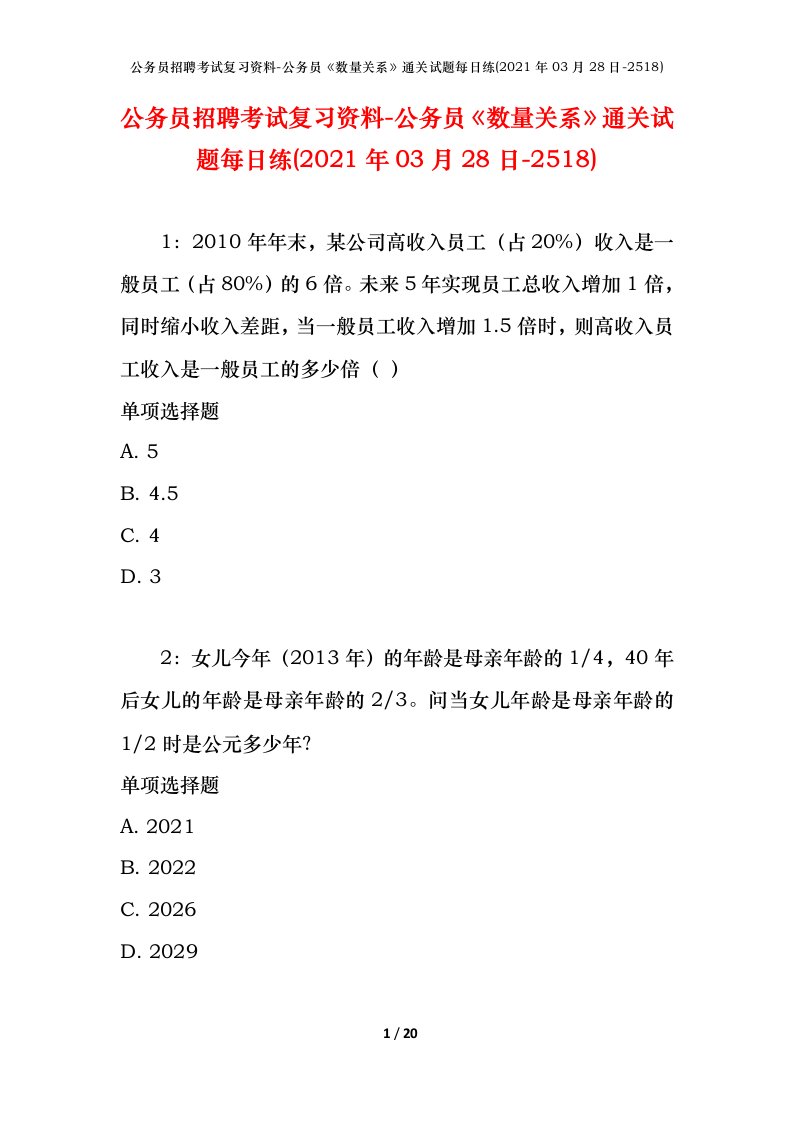 公务员招聘考试复习资料-公务员《数量关系》通关试题每日练(2021 年 03 月 28 日-2518)

公务员招聘考试复习资料-公务员《数量关系》通关试题每日练(2021 年 03 月 28 日-2518)

1：2010 年年末，某公司高收入员工（占 20%）收入是一般员工（占 80%）的 6 倍。未来 5 年实现员工总收入增加 1 倍，同时缩小收入差距，当一般员工收入增加 1.5 倍时，则高收入员工收入是一般员工的多少倍（ ）

单项选择题

A. 5

B. 4.5

C. 4

D. 3

2：女儿今年（2013 年）的年龄是母亲年龄的 1/4，40 年后女儿的年龄是母亲年龄的 2/3。问当女儿年龄是母亲年龄的 1/2 时是公元多少年?

单项选择题

A. 2021

B. 2022

C. 2026

D. 2029

1 / 20